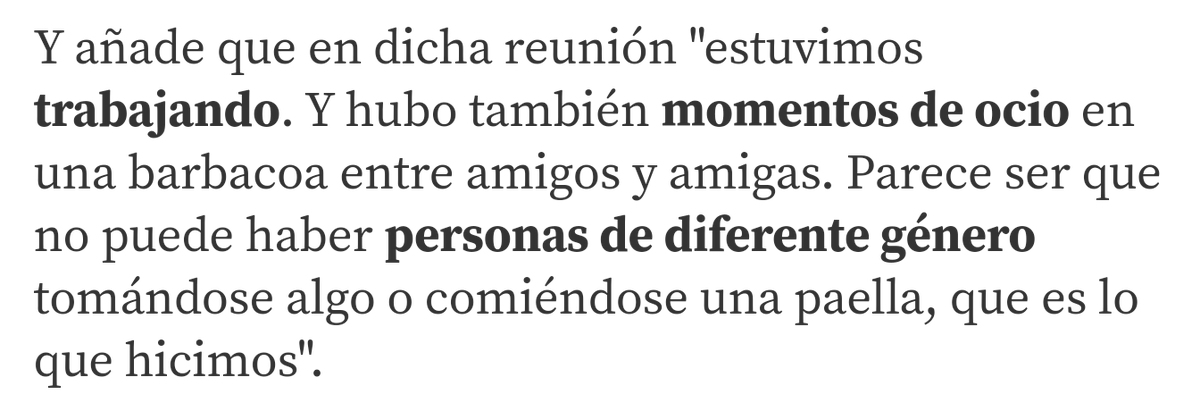 Y añade que en dicha reunión "estuvimos trabajando. Y hubo también momentos de ocio en una barbacoa entre amigos y amigas. Parece ser que no puede haber personas de diferente género tomándose algo o comiéndose una paella, que es lo que hicimos".